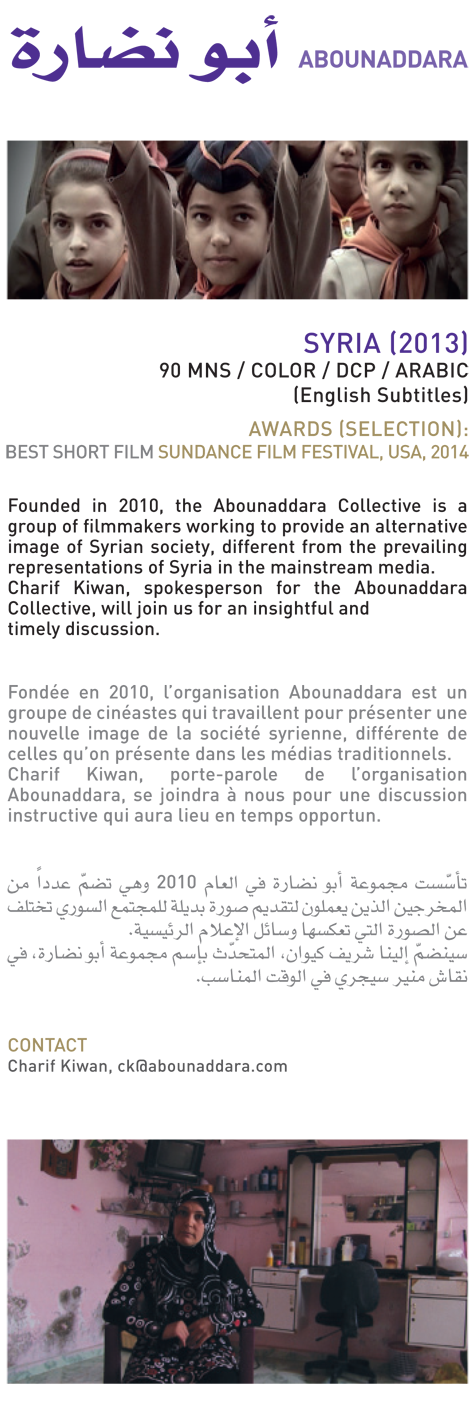 أبو نضارة ABOUNADDARA

SYRIA (2013)
90 MNS / COLOR / DCP / ARABIC
(English Subtitles)

AWARDS (SELECTION):
BEST SHORT FILM SUNDANCE FILM FESTIVAL, USA, 2014

Founded in 2010, the Abounaddara Collective is a group of filmmakers working to provide an alternative image of Syrian society, different from the prevailing representations of Syria in the mainstream media.
Charif Kiwan, spokesperson for the Abounaddara Collective, will join us for an insightful and timely discussion.

Fondée en 2010, l'organisation Abounaddara est un groupe de cinéastes qui travaillent pour présenter une nouvelle image de la société syrienne, différente de celles qu'on présente dans les médias traditionnels.
Charif Kiwan, porte-parole de l'organisation Abounaddara, se joindra à nous pour une discussion instructive qui aura lieu en temps opportun.

تأسّست مجموعة أبو نضارة في العام 2010 وهي تضمّ عدداً من المخرجين الذين يعملون لتقديم صورة بديلة للمجتمع السوري تختلف عن الصورة التي تعكسها وسائل الإعلام الرئيسية.
سينضمّ إلينا شريف كيوان، المتحدّث بإسم مجموعة أبو نضارة، في نقاش منير سيجري في الوقت المناسب.

CONTACT
Charif Kiwan, ck@abounaddara.com